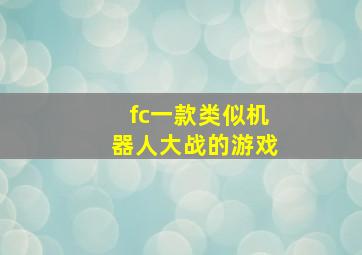 fc一款类似机器人大战的游戏